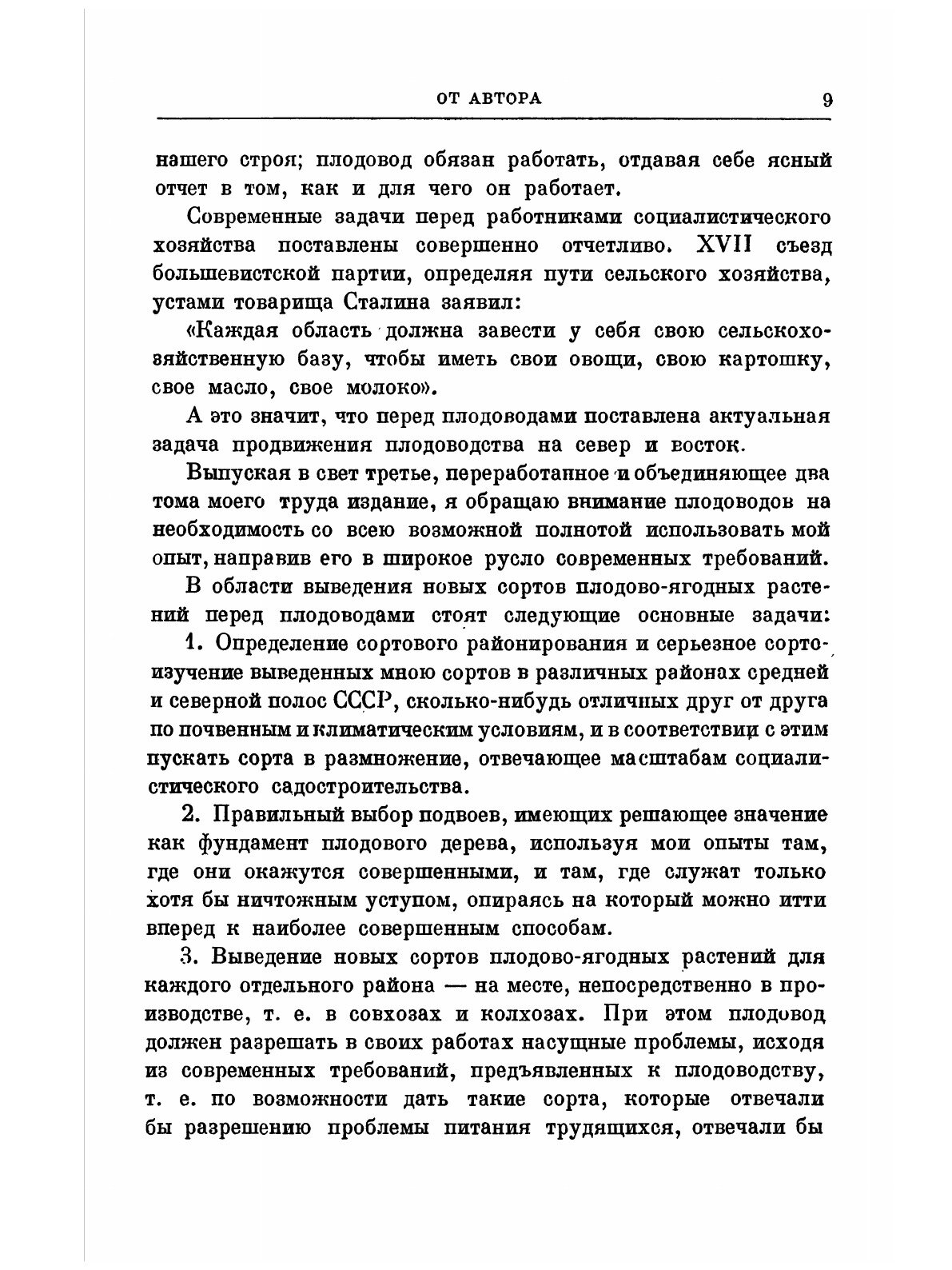 ОТ АВТОРА 9

нашего строя; плодовод обязан работать, отдавая себе ясный отчет в том, как и для чего он работает.

Современные задачи перед работниками социалистического хозяйства поставлены совершенно отчетливо. XVII съезд большевистской партии, определяя пути сельского хозяйства, устами товарища Сталина заявил:

«Каждая область должна завести у себя свою сельскохозяйственную базу, чтобы иметь свои овощи, свою картошку, свое масло, свое молоко».

А это значит, что перед плодоводами поставлена актуальная задача продвижения плодоводства на север и восток.

Выпуская в свет третье, переработанное и объединяющее два тома моего труда издание, я обращаю внимание плодоводов на необходимость со всею возможной полнотой использовать мой опыт, направив его в широкое русло современных требований.

В области выведения новых сортов плодово-ягодных растений перед плодоводами стоят следующие основные задачи:

1. Определение сортового районирования и серьезное сортоизучение выведенных мною сортов в различных районах средней и северной полос СССР, сколько-нибудь отличных друг от друга по почвенным и климатическим условиям, и в соответствии с этим пускать сорта в размножение, отвечающее масштабам социалистического садостроительства.

2. Правильный выбор подвоев, имеющих решающее значение как фундамент плодового дерева, используя мои опыты там, где они окажутся совершенными, и там, где служат только хотя бы ничтожным уступом, опираясь на который можно итти вперед к наиболее совершенным способам.

3. Выведение новых сортов плодово-ягодных растений для каждого отдельного района — на месте, непосредственно в производстве, т. е. в совхозах и колхозах. При этом плодовод должен разрешать в своих работах насущные проблемы, исходя из современных требований, предъявленных к плодоводству, т. е. по возможности дать такие сорта, которые отвечали бы разрешению проблемы питания трудящихся, отвечали бы